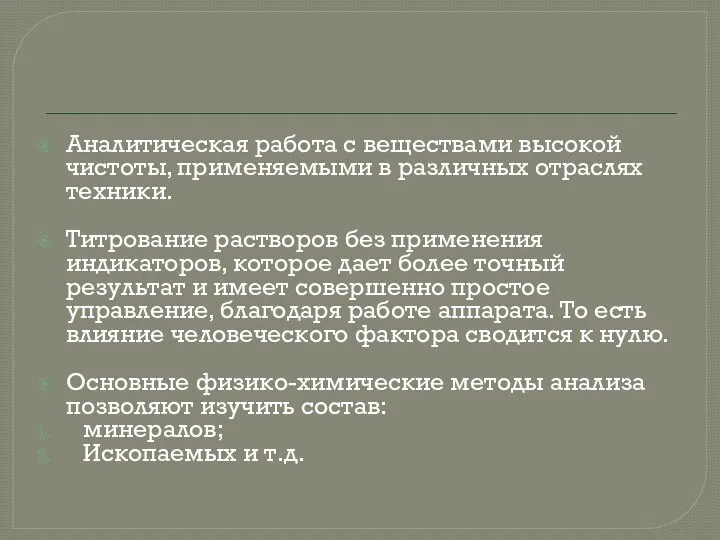 Аналитическая работа с веществами высокой чистоты, применяемыми в различных отраслях техники.

Титрование растворов без применения индикаторов, которое дает более точный результат и имеет совершенно простое управление, благодаря работе аппарата. То есть влияние человеческого фактора сводится к нулю.

Основные физико-химические методы анализа позволяют изучить состав:
1. минералов;
2. Ископаемых и т.д.